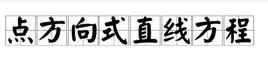 点方向式直线方程